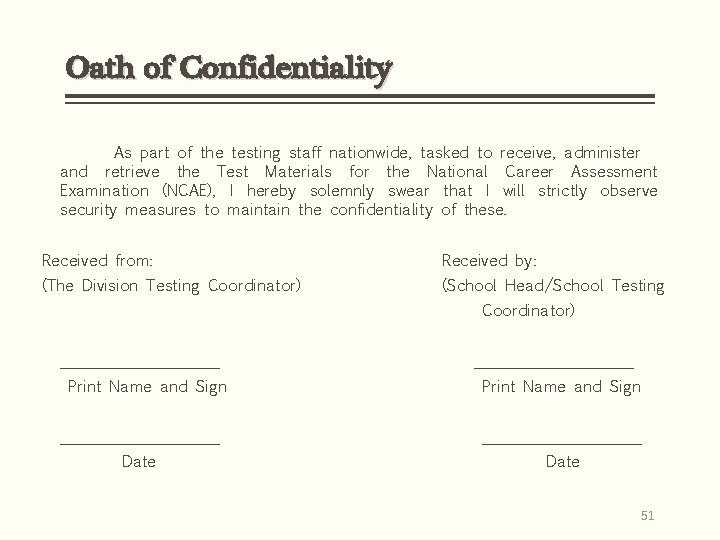 Oath of Confidentiality

As part of the testing staff nationwide, tasked to receive, administer and retrieve the Test Materials for the National Career Assessment Examination (NCAE), I hereby solemnly swear that I will strictly observe security measures to maintain the confidentiality of these.

Received from:
(The Division Testing Coordinator)

Print Name and Sign

Date

Received by:
(School Head/School Testing Coordinator)

Print Name and Sign

Date

51